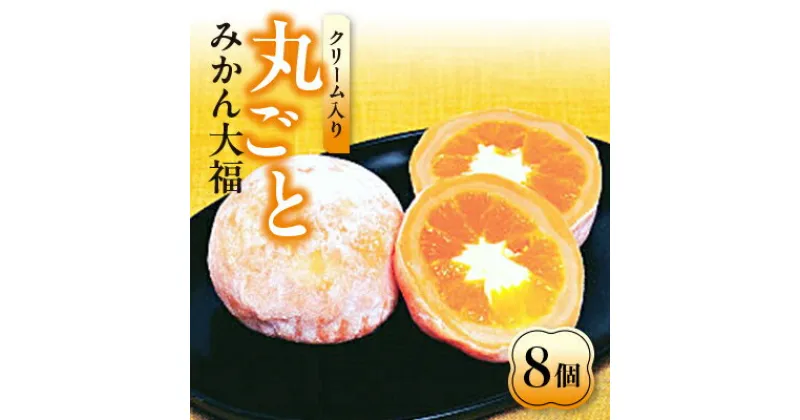 クリーム入り
丸ごと
みかん大福

8個